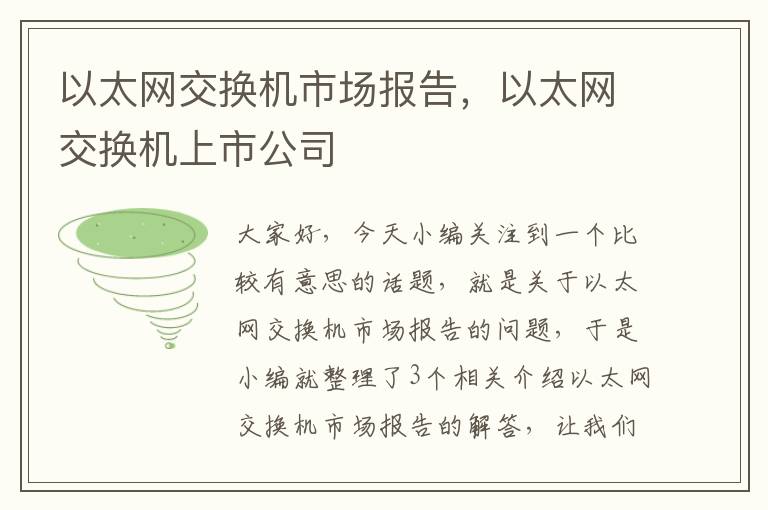 以太网交换机市场报告，以太网交换机上市公司

大家好，今天小编关注到一个比较有意思的话题，就是关于以太网交换机市场报告的问题，于是小编就整理了3个相关介绍以太网交换机市场报告的解答，让我们